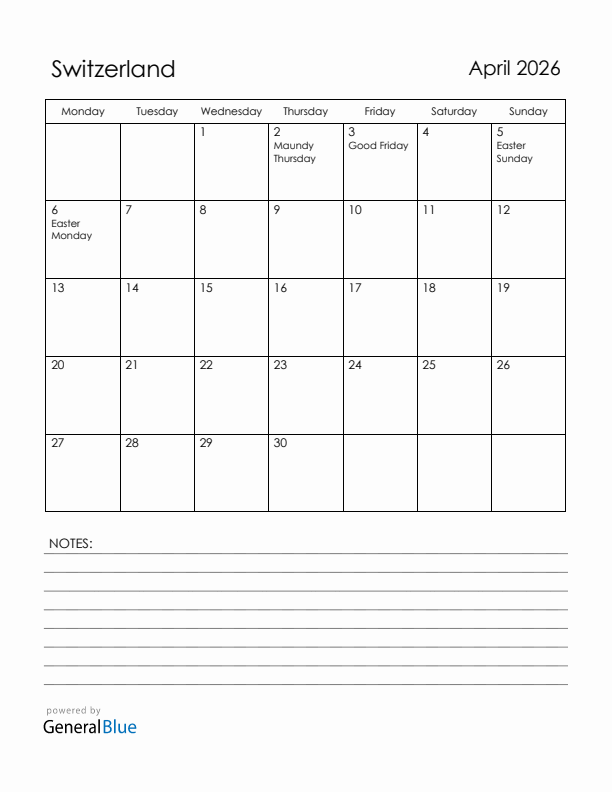 Switzerland

April 2026

| Monday | Tuesday | Wednesday | Thursday | Friday | Saturday | Sunday |
|---|---|---|---|---|---|---|
| | | 1 | 2 Maundy Thursday | 3 Good Friday | 4 | 5 Easter Sunday |
| 6 Easter Monday | 7 | 8 | 9 | 10 | 11 | 12 |
| 13 | 14 | 15 | 16 | 17 | 18 | 19 |
| 20 | 21 | 22 | 23 | 24 | 25 | 26 |
| 27 | 28 | 29 | 30 | | | |

NOTES:

powered by
GeneralBlue